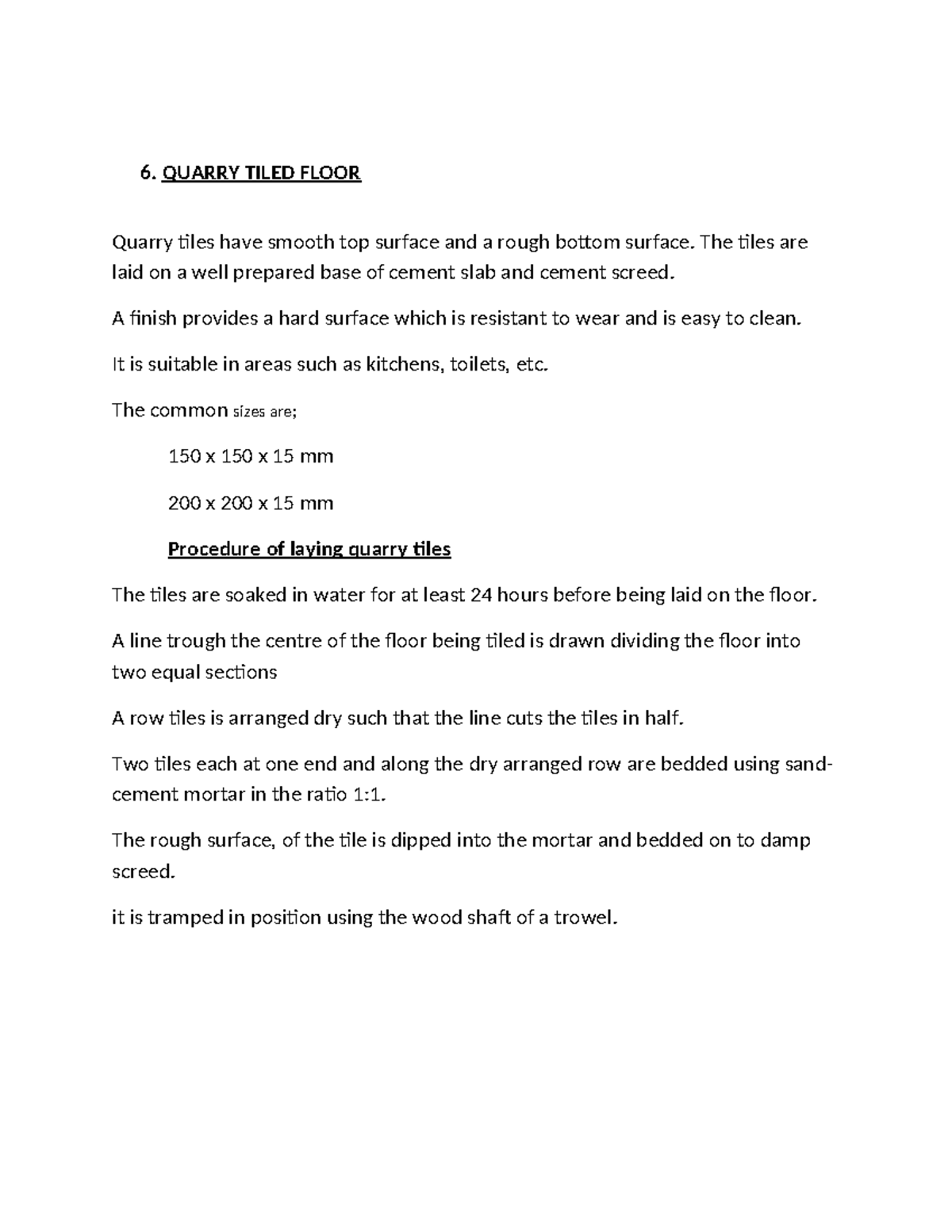 6. QUARRY TILED FLOOR

Quarry tiles have smooth top surface and a rough bottom surface. The tiles are laid on a well prepared base of cement slab and cement screed.

A finish provides a hard surface which is resistant to wear and is easy to clean.

It is suitable in areas such as kitchens, toilets, etc.

The common sizes are;

150 x 150 x 15 mm

200 x 200 x 15 mm

Procedure of laying quarry tiles

The tiles are soaked in water for at least 24 hours before being laid on the floor.

A line trough the centre of the floor being tiled is drawn dividing the floor into two equal sections

A row tiles is arranged dry such that the line cuts the tiles in half.

Two tiles each at one end and along the dry arranged row are bedded using sand-cement mortar in the ratio 1:1.

The rough surface, of the tile is dipped into the mortar and bedded on to damp screed.

it is tramped in position using the wood shaft of a trowel.